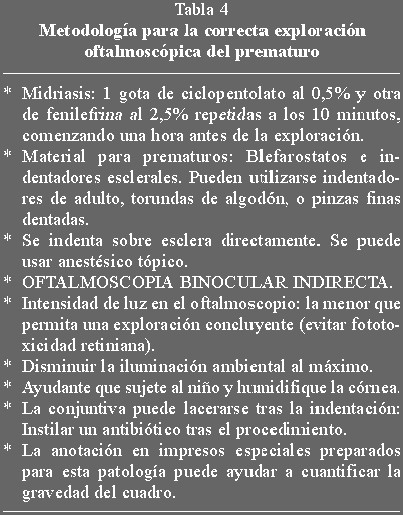 Tabla 4
Metodología para la correcta exploración oftalmoscópica del prematuro

* Midriasis: 1 gota de ciclopentolato al 0,5% y otra de fenilefrina al 2,5% repetidas a los 10 minutos, comenzando una hora antes de la exploración.
* Material para prematuros: Blefarostatos e indentadores esclerales. Pueden utilizarse indentadores de adulto, torundas de algodón, o pinzas finas dentadas.
* Se indenta sobre esclera directamente. Se puede usar anestésico tópico.
* OFTALMOSCOPIA BINOCULAR INDIRECTA.
* Intensidad de luz en el oftalmoscopio: la menor que permita una exploración concluyente (evitar fototoxicidad retiniana).
* Disminuir la iluminación ambiental al máximo.
* Ayudante que sujete al niño y humidifique la córnea.
* La conjuntiva puede lacerarse tras la indentación: Instilar un antibiótico tras el procedimiento.
* La anotación en impresos especiales preparados para esta patología puede ayudar a cuantificar la gravedad del cuadro.